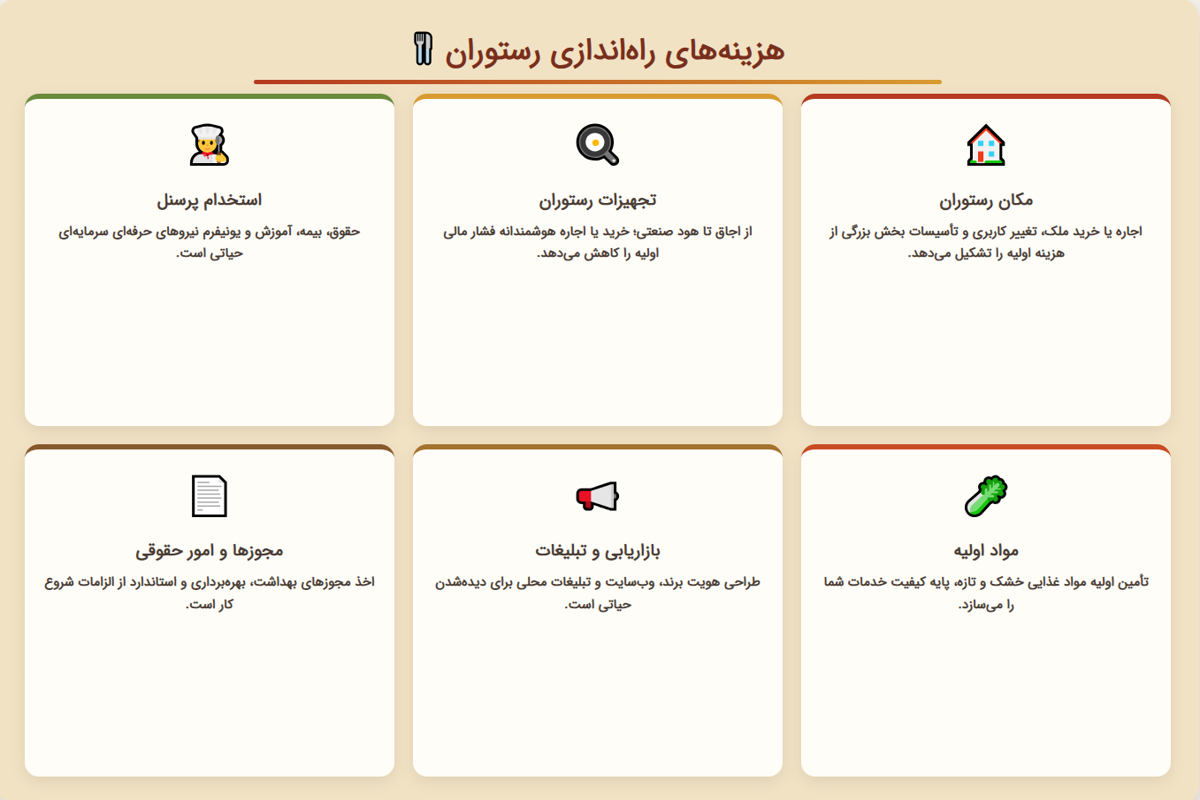 هزینه‌های راه‌اندازی رستوران

مکان رستوران
اجاره یا خرید ملک، تغییر کاربری و تأسیسات بخش بزرگی از هزینه اولیه را تشکیل می‌دهد.

تجهیزات رستوران
از اجاق تا هود صنعتی؛ خرید یا اجاره هوشمندانه فشار مالی اولیه را کاهش می‌دهد.

استخدام پرسنل
حقوق، بیمه، آموزش و یونیفرم نیروهای حرفه‌ای سرمایه‌ای حیاتی است.

مواد اولیه
تأمین اولیه مواد غذایی خشک و تازه، پایه کیفیت خدمات شما را می‌سازد.

بازاریابی و تبلیغات
طراحی هویت برند، وب‌سایت و تبلیغات محلی برای دیده‌شدن حیاتی است.

مجوزها و امور حقوقی
اخذ مجوزهای بهداشت، بهره‌برداری و استاندارد از الزامات شروع کار است.